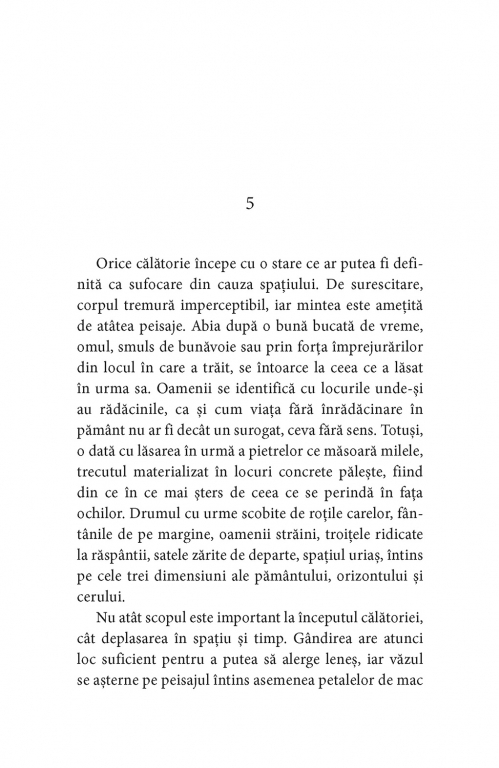 5

Orice călătorie începe cu o stare ce ar putea fi definită ca sufocare din cauza spațiului. De surescitare, corpul tremură imperceptibil, iar mintea este amețită de atâtea peisaje. Abia după o bună bucată de vreme, omul, smuls de bunăvoie sau prin forța împrejurărilor din locul în care a trăit, se întoarce la ceea ce a lăsat în urma sa. Oamenii se identifică cu locurile unde-și au rădăcinile, ca și cum viața fără înrădăcinare în pământ nu ar fi decât un surogat, ceva fără sens. Totuși, o dată cu lăsarea în urmă a pietrelor ce măsoară milele, trecutul materializat în locuri concrete pălește, fiind din ce în ce mai șters de ceea ce se perindă în fața ochilor. Drumul cu urme scobite de roțile carelor, fântânile de pe margine, oamenii străini, troițele ridicate la răspântii, satele zărite de departe, spațiul uriaș, întins pe cele trei dimensiuni ale pământului, orizontului și cerului.

Nu atât scopul este important la începutul călătoriei, cât deplasarea în spațiu și timp. Gândirea are atunci loc suficient pentru a putea să alerge leneș, iar văzul se așterne pe peisajul întins asemenea petalelor de mac